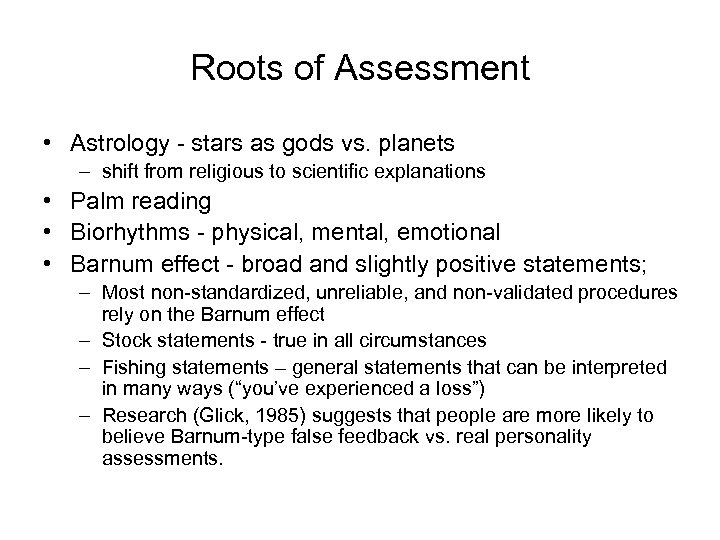 Roots of Assessment

• Astrology - stars as gods vs. planets
  – shift from religious to scientific explanations
• Palm reading
• Biorhythms - physical, mental, emotional
• Barnum effect - broad and slightly positive statements;
  – Most non-standardized, unreliable, and non-validated procedures rely on the Barnum effect
  – Stock statements - true in all circumstances
  – Fishing statements – general statements that can be interpreted in many ways (“you’ve experienced a loss”)
  – Research (Glick, 1985) suggests that people are more likely to believe Barnum-type false feedback vs. real personality assessments.